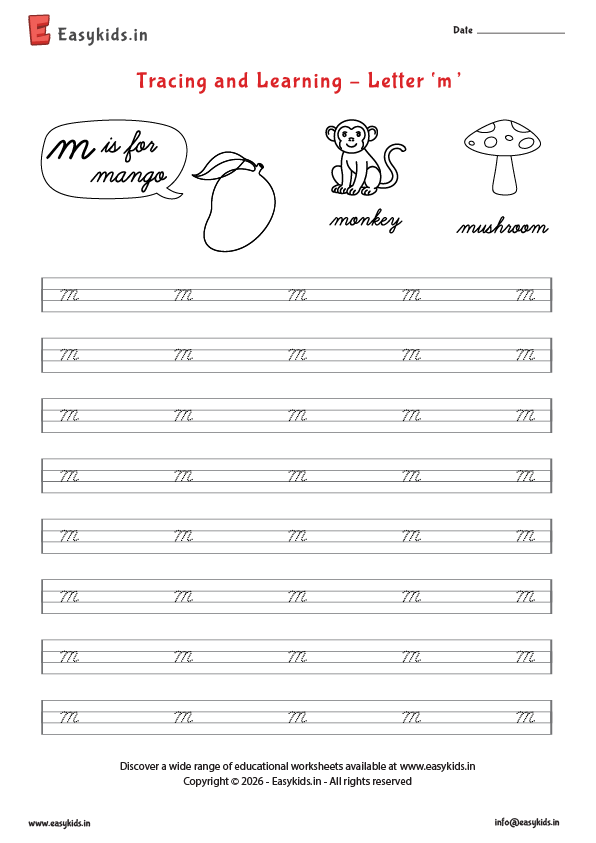 Easykids.in

Date

Tracing and Learning – Letter 'm'

m is for mango

monkey

mushroom

m m m m m

m m m m m

m m m m m

m m m m m

m m m m m

m m m m m

m m m m m

m m m m m

Discover a wide range of educational worksheets available at www.easykids.in
Copyright © 2026 - Easykids.in - All rights reserved

www.easykids.in

info@easykids.in